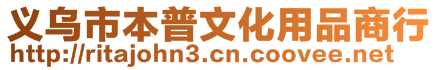 义乌市本普文化用品商行
http://ritajohn3.cn.coovee.net